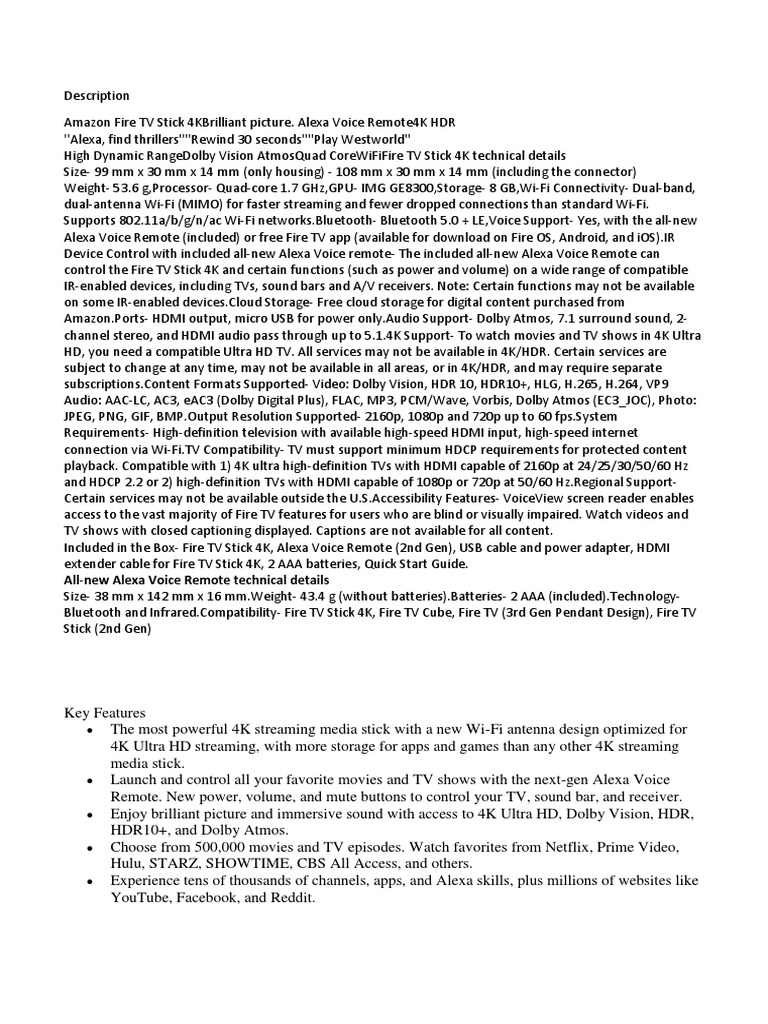 Description

Amazon Fire TV Stick 4KBrilliant picture. Alexa Voice Remote4K HDR
''Alexa, find thrillers''''Rewind 30 seconds''''Play Westworld''
High Dynamic RangeDolby Vision AtmosQuad CoreWiFiFire TV Stick 4K technical details
Size- 99 mm x 30 mm x 14 mm (only housing) - 108 mm x 30 mm x 14 mm (including the connector)
Weight- 53.6 g,Processor- Quad-core 1.7 GHz,GPU- IMG GE8300,Storage- 8 GB,Wi-Fi Connectivity- Dual-band, dual-antenna Wi-Fi (MIMO) for faster streaming and fewer dropped connections than standard Wi-Fi. Supports 802.11a/b/g/n/ac Wi-Fi networks.Bluetooth- Bluetooth 5.0 + LE,Voice Support- Yes, with the all-new Alexa Voice Remote (included) or free Fire TV app (available for download on Fire OS, Android, and iOS).IR Device Control with included all-new Alexa Voice remote- The included all-new Alexa Voice Remote can control the Fire TV Stick 4K and certain functions (such as power and volume) on a wide range of compatible IR-enabled devices, including TVs, sound bars and A/V receivers. Note: Certain functions may not be available on some IR-enabled devices.Cloud Storage- Free cloud storage for digital content purchased from Amazon.Ports- HDMI output, micro USB for power only.Audio Support- Dolby Atmos, 7.1 surround sound, 2-channel stereo, and HDMI audio pass through up to 5.1.4K Support- To watch movies and TV shows in 4K Ultra HD, you need a compatible Ultra HD TV. All services may not be available in 4K/HDR. Certain services are subject to change at any time, may not be available in all areas, or in 4K/HDR, and may require separate subscriptions.Content Formats Supported- Video: Dolby Vision, HDR 10, HDR10+, HLG, H.265, H.264, VP9 Audio: AAC-LC, AC3, eAC3 (Dolby Digital Plus), FLAC, MP3, PCM/Wave, Vorbis, Dolby Atmos (EC3_JOC), Photo: JPEG, PNG, GIF, BMP.Output Resolution Supported- 2160p, 1080p and 720p up to 60 fps.System Requirements- High-definition television with available high-speed HDMI input, high-speed internet connection via Wi-Fi.TV Compatibility- TV must support minimum HDCP requirements for protected content playback. Compatible with 1) 4K ultra high-definition TVs with HDMI capable of 2160p at 24/25/30/50/60 Hz and HDCP 2.2 or 2) high-definition TVs with HDMI capable of 1080p or 720p at 50/60 Hz.Regional Support- Certain services may not be available outside the U.S.Accessibility Features- VoiceView screen reader enables access to the vast majority of Fire TV features for users who are blind or visually impaired. Watch videos and TV shows with closed captioning displayed. Captions are not available for all content.
Included in the Box- Fire TV Stick 4K, Alexa Voice Remote (2nd Gen), USB cable and power adapter, HDMI extender cable for Fire TV Stick 4K, 2 AAA batteries, Quick Start Guide.
All-new Alexa Voice Remote technical details
Size- 38 mm x 142 mm x 16 mm.Weight- 43.4 g (without batteries).Batteries- 2 AAA (included).Technology- Bluetooth and Infrared.Compatibility- Fire TV Stick 4K, Fire TV Cube, Fire TV (3rd Gen Pendant Design), Fire TV Stick (2nd Gen)

Key Features
• The most powerful 4K streaming media stick with a new Wi-Fi antenna design optimized for 4K Ultra HD streaming, with more storage for apps and games than any other 4K streaming media stick.
• Launch and control all your favorite movies and TV shows with the next-gen Alexa Voice Remote. New power, volume, and mute buttons to control your TV, sound bar, and receiver.
• Enjoy brilliant picture and immersive sound with access to 4K Ultra HD, Dolby Vision, HDR, HDR10+, and Dolby Atmos.
• Choose from 500,000 movies and TV episodes. Watch favorites from Netflix, Prime Video, Hulu, STARZ, SHOWTIME, CBS All Access, and others.
• Experience tens of thousands of channels, apps, and Alexa skills, plus millions of websites like YouTube, Facebook, and Reddit.